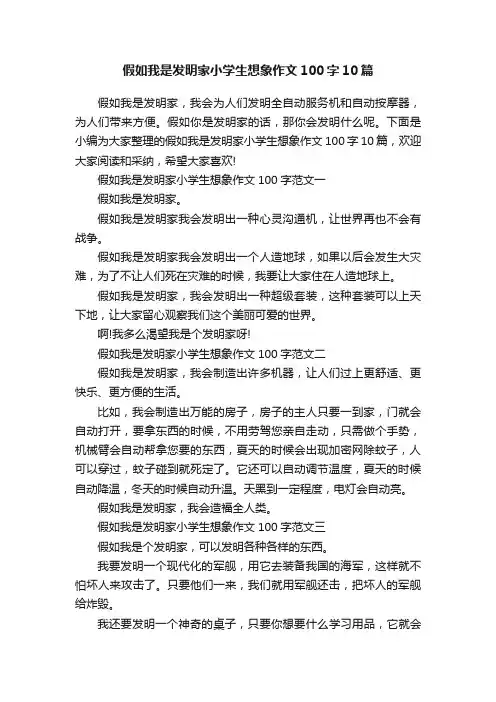 假如我是发明家小学生想象作文100字10篇

假如我是发明家，我会为人们发明全自动服务机和自动按摩器，为人们带来方便。假如你是发明家的话，那你会发明什么呢。下面是小编为大家整理的假如我是发明家小学生想象作文100字10篇，欢迎大家阅读和采纳，希望大家喜欢!

假如我是发明家小学生想象作文100字范文一

假如我是发明家。

假如我是发明家我会发明出一种心灵沟通机，让世界再也不会有战争。

假如我是发明家我会发明出一个人造地球，如果以后会发生大灾难，为了不让人们死在灾难的时候，我要让大家住在人造地球上。

假如我是发明家，我会发明出一种超级套装，这种套装可以上天下地，让大家留心观察我们这个美丽可爱的世界。

啊!我多么渴望我是个发明家呀!

假如我是发明家小学生想象作文100字范文二

假如我是发明家，我会制造出许多机器，让人们过上更舒适、更快乐、更方便的生活。

比如，我会制造出万能的房子，房子的主人只要一到家，门就会自动打开，要拿东西的时候，不用劳驾您亲自走动，只需做个手势，机械臂会自动帮拿您要的东西，夏天的时候会出现加密网除蚊子，人可以穿过，蚊子碰到就死定了。它还可以自动调节温度，夏天的时候自动降温，冬天的时候自动升温。天黑到一定程度，电灯会自动亮。

假如我是发明家，我会造福全人类。

假如我是发明家小学生想象作文100字范文三

假如我是个发明家，可以发明各种各样的东西。

我要发明一个现代化的军舰，用它去装备我国的海军，这样就不怕坏人来攻击了。只要他们一来，我们就用军舰还击，把坏人的军舰给炸毁。

我还要发明一个神奇的桌子，只要你想要什么学习用品，它就会